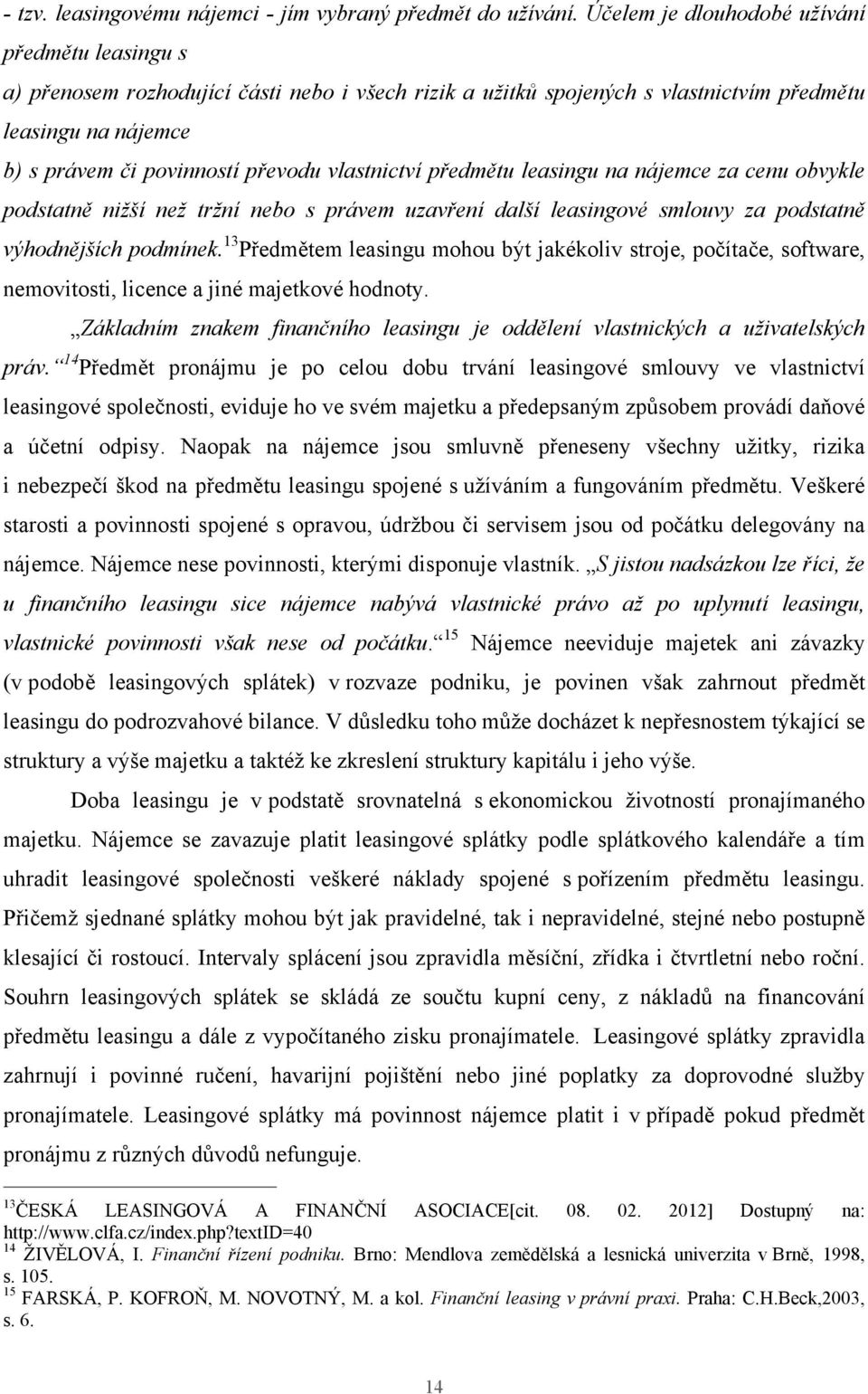 - tzv. leasingovému nájemci - jím vybraný předmět do užívání. Účelem je dlouhodobé užívání předmětu leasingu s

a) přenosem rozhodující části nebo i všech rizik a užitků spojených s vlastnictvím předmětu leasingu na nájemce

b) s právem či povinností převodu vlastnictví předmětu leasingu na nájemce za cenu obvykle podstatně nižší než tržní nebo s právem uzavření další leasingové smlouvy za podstatně výhodnějších podmínek.$^{13}$Předmětem leasingu mohou být jakékoliv stroje, počítače, software, nemovitosti, licence a jiné majetkové hodnoty.

„Základním znakem finančního leasingu je oddělení vlastnických a uživatelských práv.“$^{14}$Předmět pronájmu je po celou dobu trvání leasingové smlouvy ve vlastnictví leasingové společnosti, eviduje ho ve svém majetku a předepsaným způsobem provádí daňové a účetní odpisy. Naopak na nájemce jsou smluvně přeneseny všechny užitky, rizika i nebezpečí škod na předmětu leasingu spojené s užíváním a fungováním předmětu. Veškeré starosti a povinnosti spojené s opravou, údržbou či servisem jsou od počátku delegovány na nájemce. Nájemce nese povinnosti, kterými disponuje vlastník. „S jistou nadsázkou lze říci, že u finančního leasingu sice nájemce nabývá vlastnické právo až po uplynutí leasingu, vlastnické povinnosti však nese od počátku.“$^{15}$ Nájemce neeviduje majetek ani závazky (v podobě leasingových splátek) v rozvaze podniku, je povinen však zahrnout předmět leasingu do podrozvahové bilance. V důsledku toho může docházet k nepřesnostem týkající se struktury a výše majetku a taktéž ke zkreslení struktury kapitálu i jeho výše.

Doba leasingu je v podstatě srovnatelná s ekonomickou životností pronajímaného majetku. Nájemce se zavazuje platit leasingové splátky podle splátkového kalendáře a tím uhradit leasingové společnosti veškeré náklady spojené s pořízením předmětu leasingu. Přičemž sjednané splátky mohou být jak pravidelné, tak i nepravidelné, stejné nebo postupně klesající či rostoucí. Intervaly splácení jsou zpravidla měsíční, zřídka i čtvrtletní nebo roční. Souhrn leasingových splátek se skládá ze součtu kupní ceny, z nákladů na financování předmětu leasingu a dále z vypočítaného zisku pronajímatele. Leasingové splátky zpravidla zahrnují i povinné ručení, havarijní pojištění nebo jiné poplatky za doprovodné služby pronajímatele. Leasingové splátky má povinnost nájemce platit i v případě pokud předmět pronájmu z různých důvodů nefunguje.

$^{13}$ČESKÁ LEASINGOVÁ A FINANČNÍ ASOCIACE[cit. 08. 02. 2012] Dostupný na: http://www.clfa.cz/index.php?textID=40
$^{14}$ ŽIVĚLOVÁ, I. Finanční řízení podniku. Brno: Mendlova zemědělská a lesnická univerzita v Brně, 1998, s. 105.
$^{15}$ FARSKÁ, P. KOFROŇ, M. NOVOTNÝ, M. a kol. Finanční leasing v právní praxi. Praha: C.H.Beck,2003, s. 6.

14